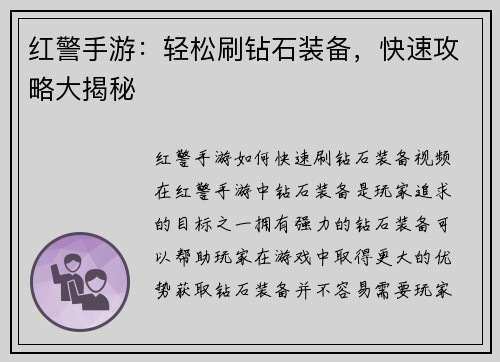 红警手游：轻松刷钻石装备，快速攻略大揭秘

红警手游如何快速刷钻石装备视频在红警手游中钻石装备是玩家追求的目标之一拥有强力的钻石装备可以帮助玩家在游戏中取得更大的优势获取钻石装备并不容易需要玩家